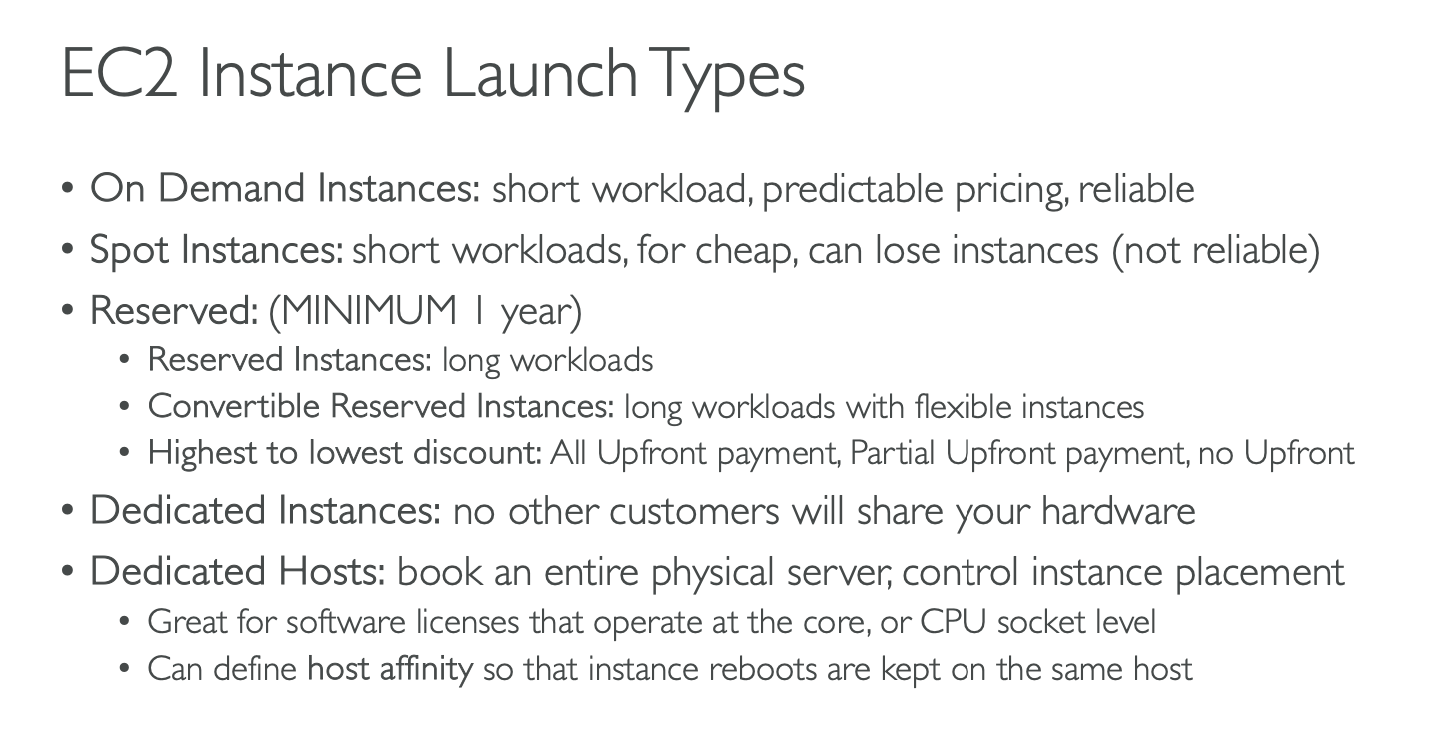 EC2 Instance Launch Types

• On Demand Instances: short workload, predictable pricing, reliable
• Spot Instances: short workloads, for cheap, can lose instances (not reliable)
• Reserved: (MINIMUM 1 year)
• Reserved Instances: long workloads
• Convertible Reserved Instances: long workloads with flexible instances
• Highest to lowest discount: All Upfront payment, Partial Upfront payment, no Upfront
• Dedicated Instances: no other customers will share your hardware
• Dedicated Hosts: book an entire physical server, control instance placement
• Great for software licenses that operate at the core, or CPU socket level
• Can define host affinity so that instance reboots are kept on the same host